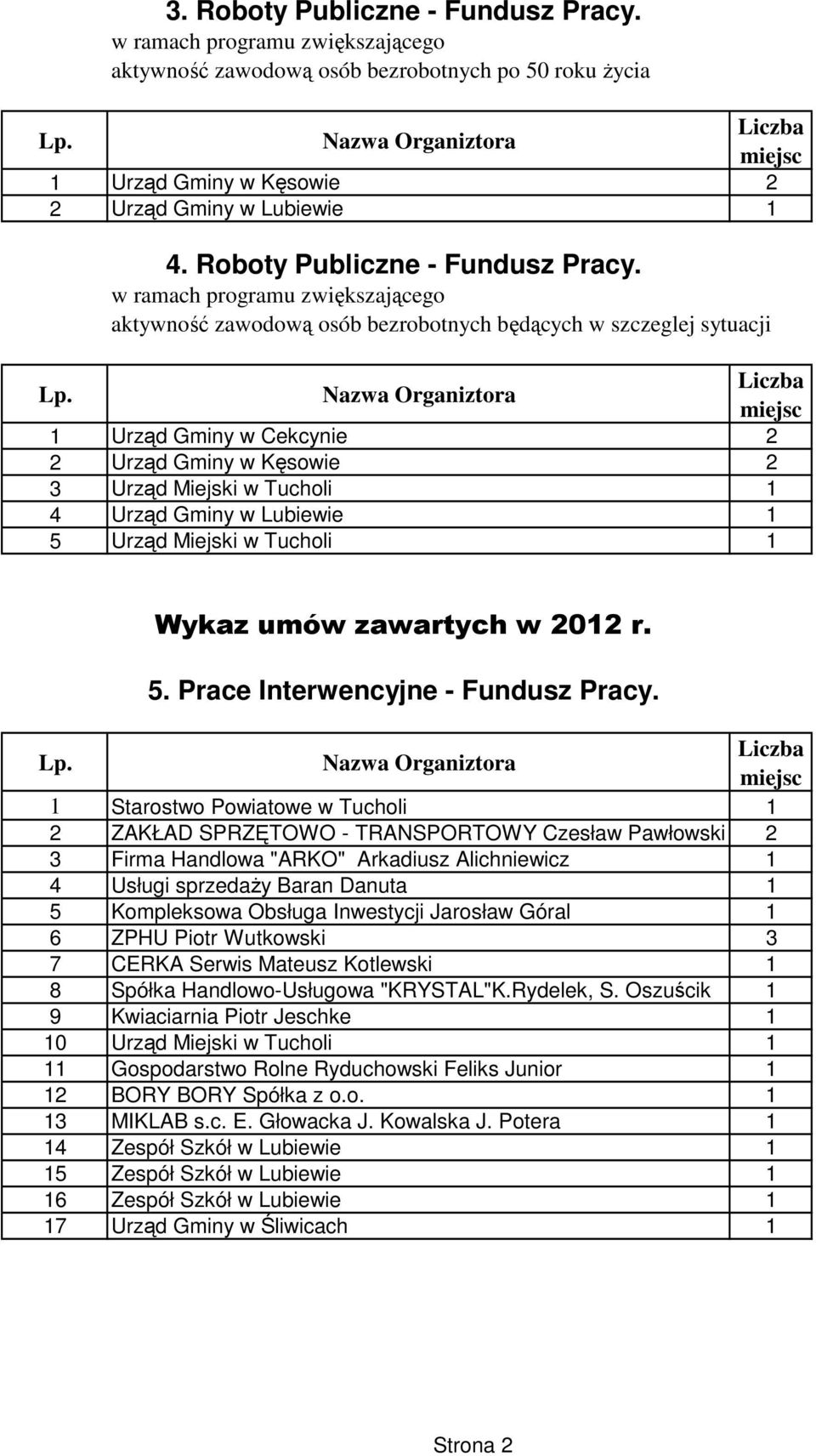 3. Roboty Publiczne - Fundusz Pracy.
w ramach programu zwiększającego aktywność zawodową osób bezrobotnych po 50 roku życia

| Lp. | Nazwa Organiztora | Liczba miejsc |
|---|---|---|
| 1 | Urząd Gminy w Kęsowie | 2 |
| 2 | Urząd Gminy w Lubiewie | 1 |

4. Roboty Publiczne - Fundusz Pracy.
w ramach programu zwiększającego aktywność zawodową osób bezrobotnych będących w szczeglej sytuacji

| Lp. | Nazwa Organiztora | Liczba miejsc |
|---|---|---|
| 1 | Urząd Gminy w Cekcynie | 2 |
| 2 | Urząd Gminy w Kęsowie | 2 |
| 3 | Urząd Miejski w Tucholi | 1 |
| 4 | Urząd Gminy w Lubiewie | 1 |
| 5 | Urząd Miejski w Tucholi | 1 |

Wykaz umów zawartych w 2012 r.

5. Prace Interwencyjne - Fundusz Pracy.

| Lp. | Nazwa Organiztora | Liczba miejsc |
|---|---|---|
| 1 | Starostwo Powiatowe w Tucholi | 1 |
| 2 | ZAKŁAD SPRZĘTOWO - TRANSPORTOWY Czesław Pawłowski | 2 |
| 3 | Firma Handlowa "ARKO" Arkadiusz Alichniewicz | 1 |
| 4 | Usługi sprzedaży Baran Danuta | 1 |
| 5 | Kompleksowa Obsługa Inwestycji Jarosław Góral | 1 |
| 6 | ZPHU Piotr Wutkowski | 3 |
| 7 | CERKA Serwis Mateusz Kotlewski | 1 |
| 8 | Spółka Handlowo-Usługowa "KRYSTAL"K.Rydelek, S. Oszuścik | 1 |
| 9 | Kwiaciarnia Piotr Jeschke | 1 |
| 10 | Urząd Miejski w Tucholi | 1 |
| 11 | Gospodarstwo Rolne Ryduchowski Feliks Junior | 1 |
| 12 | BORY BORY Spółka z o.o. | 1 |
| 13 | MIKLAB s.c. E. Głowacka J. Kowalska J. Potera | 1 |
| 14 | Zespół Szkół w Lubiewie | 1 |
| 15 | Zespół Szkół w Lubiewie | 1 |
| 16 | Zespół Szkół w Lubiewie | 1 |
| 17 | Urząd Gminy w Śliwicach | 1 |

Strona 2